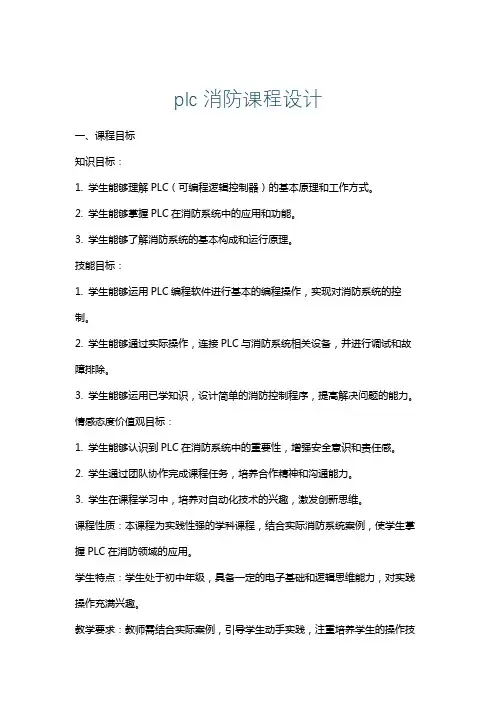 plc 消防课程设计

一、课程目标

知识目标：

1. 学生能够理解 PLC（可编程逻辑控制器）的基本原理和工作方式。

2. 学生能够掌握 PLC 在消防系统中的应用和功能。

3. 学生能够了解消防系统的基本构成和运行原理。

技能目标：

1. 学生能够运用 PLC 编程软件进行基本的编程操作，实现对消防系统的控制。

2. 学生能够通过实际操作，连接 PLC 与消防系统相关设备，并进行调试和故障排除。

3. 学生能够运用已学知识，设计简单的消防控制程序，提高解决问题的能力。

情感态度价值观目标：

1. 学生能够认识到 PLC 在消防系统中的重要性，增强安全意识和责任感。

2. 学生通过团队协作完成课程任务，培养合作精神和沟通能力。

3. 学生在课程学习中，培养对自动化技术的兴趣，激发创新思维。

课程性质：本课程为实践性强的学科课程，结合实际消防系统案例，使学生掌握 PLC 在消防领域的应用。

学生特点：学生处于初中年级，具备一定的电子基础和逻辑思维能力，对实践操作充满兴趣。

教学要求：教师需结合实际案例，引导学生动手实践，注重培养学生的操作技